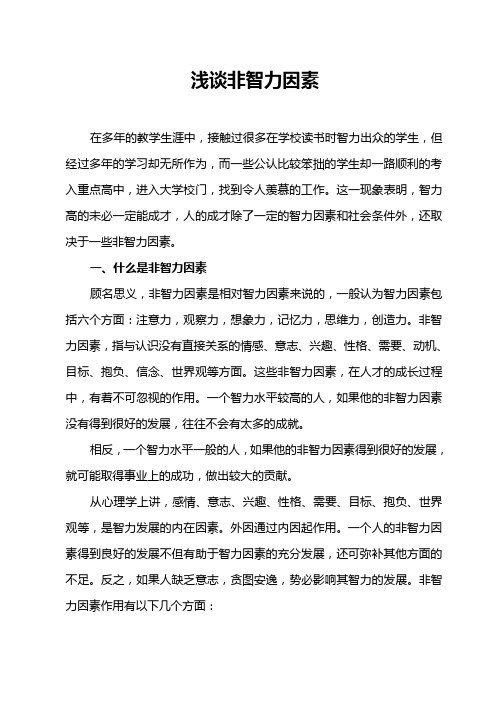 浅谈非智力因素

在多年的教学生涯中，接触过很多在学校读书时智力出众的学生，但经过多年的学习却无所作为，而一些公认比较笨拙的学生却一路顺利的考入重点高中，进入大学校门，找到令人羡慕的工作。这一现象表明，智力高的未必一定能成才，人的成才除了一定的智力因素和社会条件外，还取决于一些非智力因素。

一、什么是非智力因素

顾名思义，非智力因素是相对智力因素来说的，一般认为智力因素包括六个方面：注意力，观察力，想象力，记忆力，思维力，创造力。非智力因素，指与认识没有直接关系的情感、意志、兴趣、性格、需要、动机、目标、抱负、信念、世界观等方面。这些非智力因素，在人才的成长过程中，有着不可忽视的作用。一个智力水平较高的人，如果他的非智力因素没有得到很好的发展，往往不会有太多的成就。

相反，一个智力水平一般的人，如果他的非智力因素得到很好的发展，就可能取得事业上的成功，做出较大的贡献。

从心理学上讲，感情、意志、兴趣、性格、需要、目标、抱负、世界观等，是智力发展的内在因素。外因通过内因起作用。一个人的非智力因素得到良好的发展不但有助于智力因素的充分发展，还可弥补其他方面的不足。反之，如果人缺乏意志，贪图安逸，势必影响其智力的发展。非智力因素作用有以下几个方面：